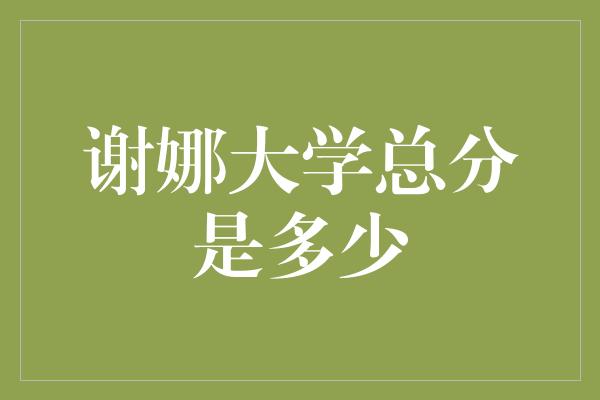 谢娜大学总分是多少